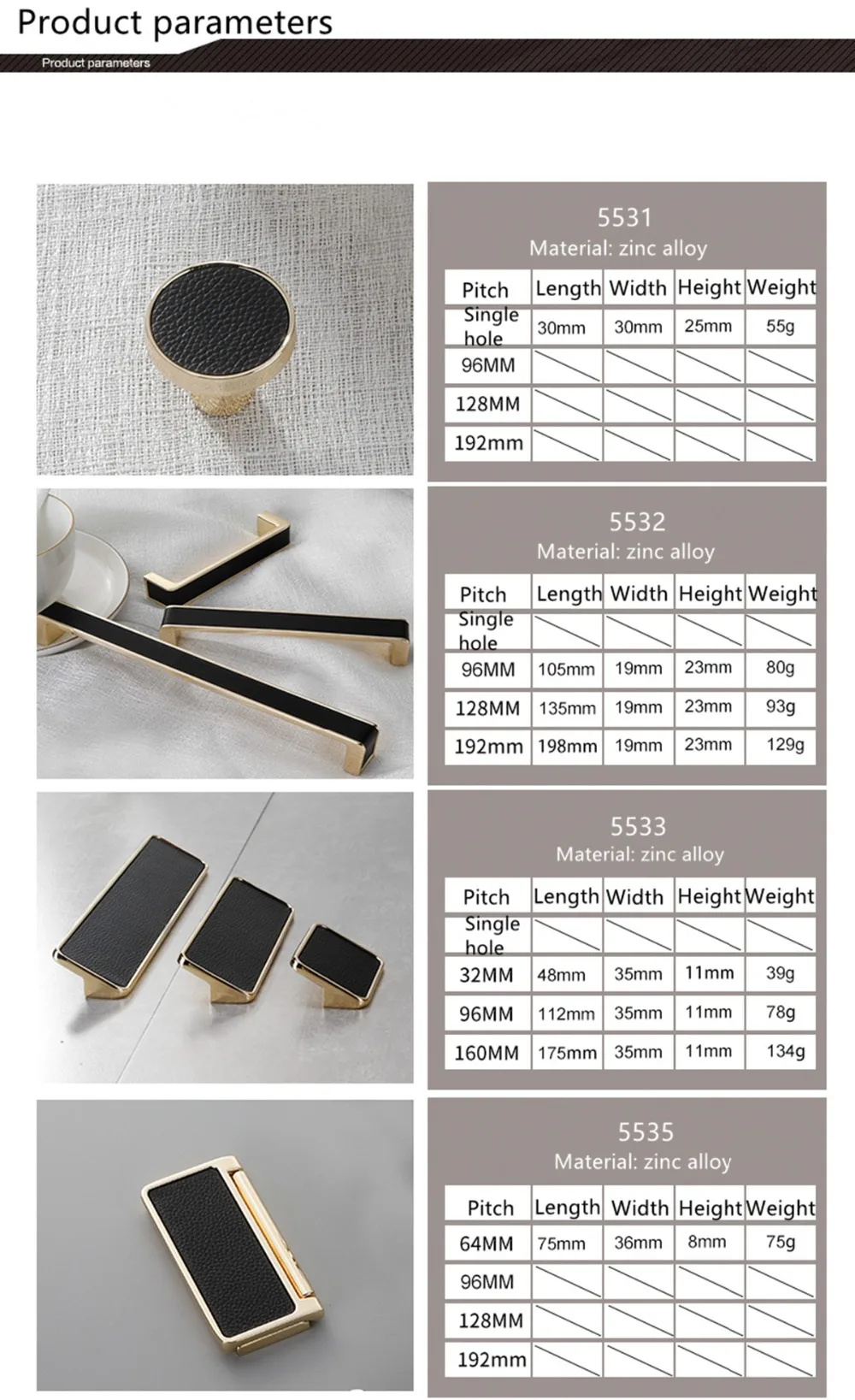 Product parameters

Product parameters

5531
Material: zinc alloy

| Pitch | Length | Width | Height | Weight |
|---|---|---|---|---|
| Single hole | 30mm | 30mm | 25mm | 55g |
| 96MM | | | | |
| 128MM | | | | |
| 192mm | | | | |

5532
Material: zinc alloy

| Pitch | Length | Width | Height | Weight |
|---|---|---|---|---|
| Single hole | | | | |
| 96MM | 105mm | 19mm | 23mm | 80g |
| 128MM | 135mm | 19mm | 23mm | 93g |
| 192mm | 198mm | 19mm | 23mm | 129g |

5533
Material: zinc alloy

| Pitch | Length | Width | Height | Weight |
|---|---|---|---|---|
| Single hole | | | | |
| 32MM | 48mm | 35mm | 11mm | 39g |
| 96MM | 112mm | 35mm | 11mm | 78g |
| 160MM | 175mm | 35mm | 11mm | 134g |

5535
Material: zinc alloy

| Pitch | Length | Width | Height | Weight |
|---|---|---|---|---|
| 64MM | 75mm | 36mm | 8mm | 75g |
| 96MM | | | | |
| 128MM | | | | |
| 192mm | | | | |